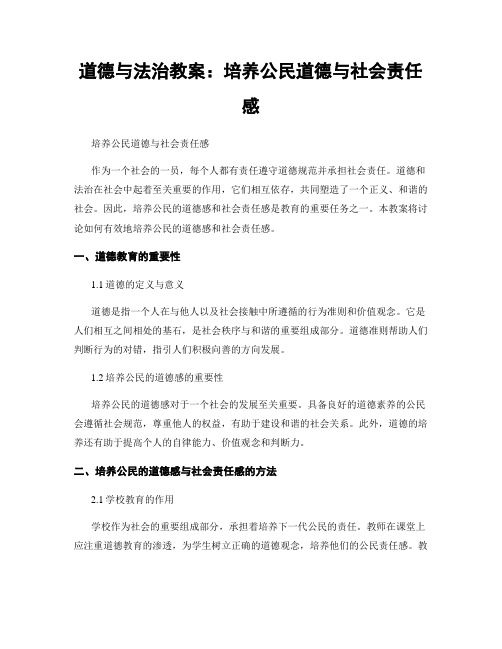 道德与法治教案：培养公民道德与社会责任感

培养公民道德与社会责任感

作为一个社会的一员，每个人都有责任遵守道德规范并承担社会责任。道德和法治在社会中起着至关重要的作用，它们相互依存，共同塑造了一个正义、和谐的社会。因此，培养公民的道德感和社会责任感是教育的重要任务之一。本教案将讨论如何有效地培养公民的道德感和社会责任感。

一、道德教育的重要性

1.1 道德的定义与意义

道德是指一个人在与他人以及社会接触中所遵循的行为准则和价值观念。它是人们相互之间相处的基石，是社会秩序与和谐的重要组成部分。道德准则帮助人们判断行为的对错，指引人们积极向善的方向发展。

1.2 培养公民的道德感的重要性

培养公民的道德感对于一个社会的发展至关重要。具备良好的道德素养的公民会遵循社会规范，尊重他人的权益，有助于建设和谐的社会关系。此外，道德的培养还有助于提高个人的自律能力、价值观念和判断力。

二、培养公民的道德感与社会责任感的方法

2.1 学校教育的作用

学校作为社会的重要组成部分，承担着培养下一代公民的责任。教师在课堂上应注重道德教育的渗透，为学生树立正确的道德观念，培养他们的公民责任感。教